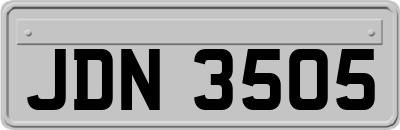 JDN 3505